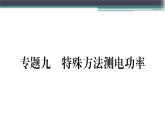 专题九　特殊方法测电功率